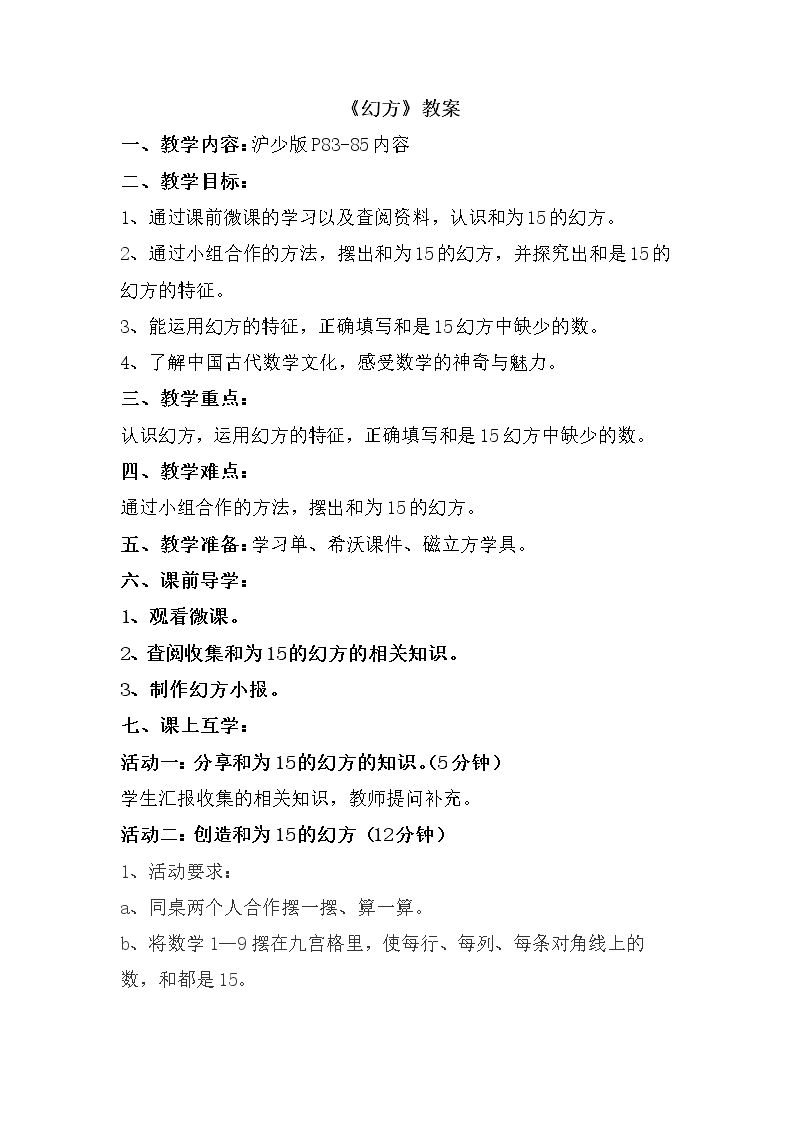 《幻方》教案

一、教学内容：沪少版P83-85内容

二、教学目标：

1、通过课前微课的学习以及查阅资料，认识和为15的幻方。

2、通过小组合作的方法，摆出和为15的幻方，并探究出和是15的幻方的特征。

3、能运用幻方的特征，正确填写和是15幻方中缺少的数。

4、了解中国古代数学文化，感受数学的神奇与魅力。

三、教学重点：

认识幻方，运用幻方的特征，正确填写和是15幻方中缺少的数。

四、教学难点：

通过小组合作的方法，摆出和为15的幻方。

五、教学准备：学习单、希沃课件、磁立方学具。

六、课前导学：

1、观看微课。

2、查阅收集和为15的幻方的相关知识。

3、制作幻方小报。

七、课上互学：

活动一：分享和为15的幻方的知识。(5分钟)

学生汇报收集的相关知识，教师提问补充。

活动二：创造和为15的幻方（12分钟）

1、活动要求：

a、同桌两个人合作摆一摆、算一算。

b、将数学1—9摆在九宫格里，使每行、每列、每条对角线上的数，和都是15。